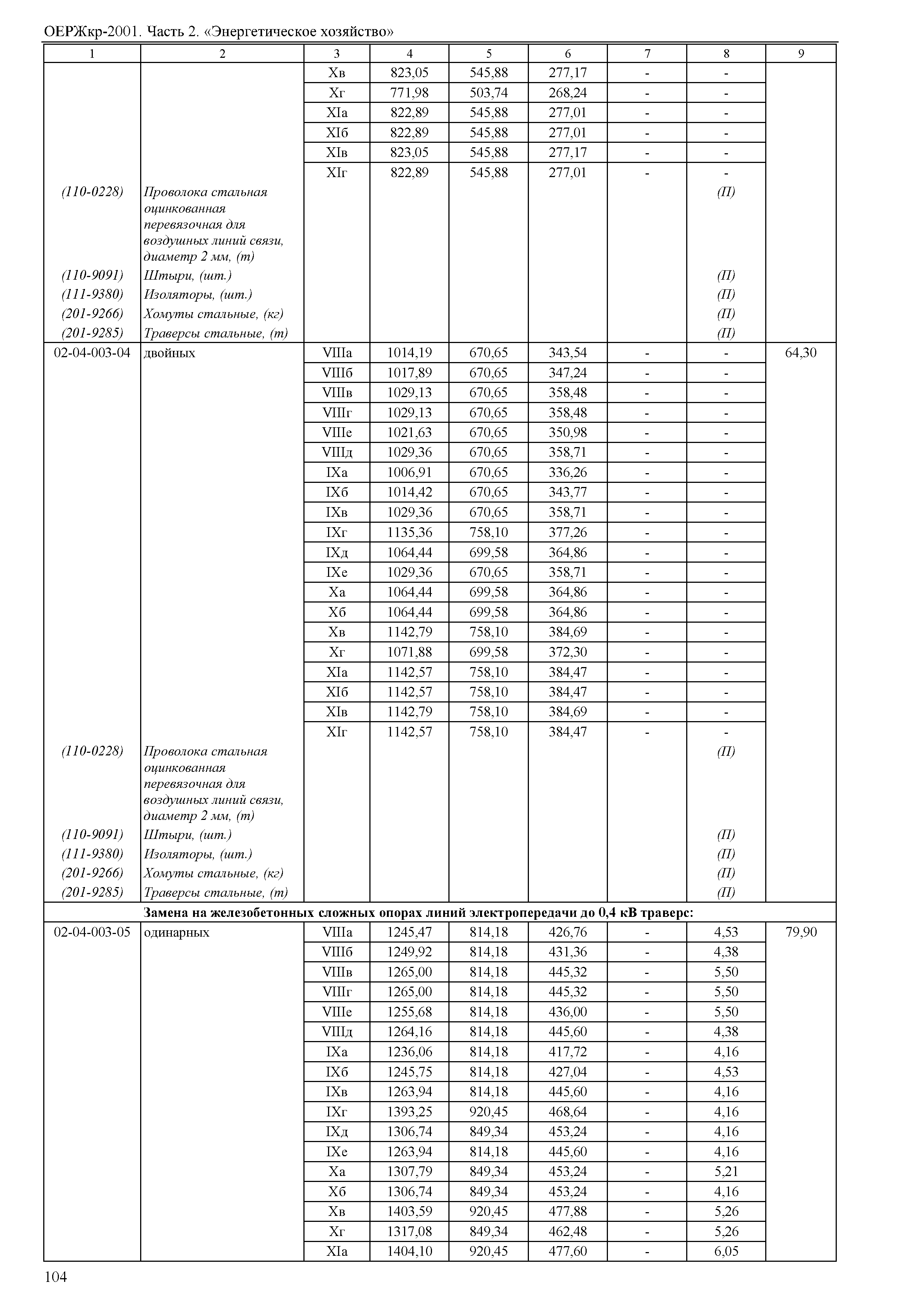 ОЕРЖкр-2001. Часть 2. «Энергетическое хозяйство»

| 1 | 2 | 3 | 4 | 5 | 6 | 7 | 8 | 9 |
|---|---|---|---|---|---|---|---|---|
| | | Xв | 823,05 | 545,88 | 277,17 | - | - | |
| | | Xг | 771,98 | 503,74 | 268,24 | - | - | |
| | | XIа | 822,89 | 545,88 | 277,01 | - | - | |
| | | XIб | 822,89 | 545,88 | 277,01 | - | - | |
| | | XIв | 823,05 | 545,88 | 277,17 | - | - | |
| | | XIг | 822,89 | 545,88 | 277,01 | - | - | |
| (110-0228) | Проволока стальная оцинкованная перевязочная для воздушных линий связи, диаметр 2 мм, (т) | | | | | | (П) | |
| (110-9091) | Штыри, (шт.) | | | | | | (П) | |
| (111-9380) | Изоляторы, (шт.) | | | | | | (П) | |
| (201-9266) | Хомуты стальные, (кг) | | | | | | (П) | |
| (201-9285) | Траверсы стальные, (т) | | | | | | (П) | |
| 02-04-003-04 | двойных | VIIIа | 1014,19 | 670,65 | 343,54 | - | - | 64,30 |
| | | VIIIб | 1017,89 | 670,65 | 347,24 | - | - | |
| | | VIIIв | 1029,13 | 670,65 | 358,48 | - | - | |
| | | VIIIг | 1029,13 | 670,65 | 358,48 | - | - | |
| | | VIIIе | 1021,63 | 670,65 | 350,98 | - | - | |
| | | VIIIд | 1029,36 | 670,65 | 358,71 | - | - | |
| | | IXа | 1006,91 | 670,65 | 336,26 | - | - | |
| | | IXб | 1014,42 | 670,65 | 343,77 | - | - | |
| | | IXв | 1029,36 | 670,65 | 358,71 | - | - | |
| | | IXг | 1135,36 | 758,10 | 377,26 | - | - | |
| | | IXд | 1064,44 | 699,58 | 364,86 | - | - | |
| | | IXе | 1029,36 | 670,65 | 358,71 | - | - | |
| | | Xа | 1064,44 | 699,58 | 364,86 | - | - | |
| | | Xб | 1064,44 | 699,58 | 364,86 | - | - | |
| | | Xв | 1142,79 | 758,10 | 384,69 | - | - | |
| | | Xг | 1071,88 | 699,58 | 372,30 | - | - | |
| | | XIа | 1142,57 | 758,10 | 384,47 | - | - | |
| | | XIб | 1142,57 | 758,10 | 384,47 | - | - | |
| | | XIв | 1142,79 | 758,10 | 384,69 | - | - | |
| | | XIг | 1142,57 | 758,10 | 384,47 | - | - | |
| (110-0228) | Проволока стальная оцинкованная перевязочная для воздушных линий связи, диаметр 2 мм, (т) | | | | | | (П) | |
| (110-9091) | Штыри, (шт.) | | | | | | (П) | |
| (111-9380) | Изоляторы, (шт.) | | | | | | (П) | |
| (201-9266) | Хомуты стальные, (кг) | | | | | | (П) | |
| (201-9285) | Траверсы стальные, (т) | | | | | | (П) | |
| Замена на железобетонных сложных опорах линий электропередачи до 0,4 кВ траверс: | | | | | | | | |
| 02-04-003-05 | одинарных | VIIIа | 1245,47 | 814,18 | 426,76 | - | 4,53 | 79,90 |
| | | VIIIб | 1249,92 | 814,18 | 431,36 | - | 4,38 | |
| | | VIIIв | 1265,00 | 814,18 | 445,32 | - | 5,50 | |
| | | VIIIг | 1265,00 | 814,18 | 445,32 | - | 5,50 | |
| | | VIIIе | 1255,68 | 814,18 | 436,00 | - | 5,50 | |
| | | VIIIд | 1264,16 | 814,18 | 445,60 | - | 4,38 | |
| | | IXа | 1236,06 | 814,18 | 417,72 | - | 4,16 | |
| | | IXб | 1245,75 | 814,18 | 427,04 | - | 4,53 | |
| | | IXв | 1263,94 | 814,18 | 445,60 | - | 4,16 | |
| | | IXг | 1393,25 | 920,45 | 468,64 | - | 4,16 | |
| | | IXд | 1306,74 | 849,34 | 453,24 | - | 4,16 | |
| | | IXе | 1263,94 | 814,18 | 445,60 | - | 4,16 | |
| | | Xа | 1307,79 | 849,34 | 453,24 | - | 5,21 | |
| | | Xб | 1306,74 | 849,34 | 453,24 | - | 4,16 | |
| | | Xв | 1403,59 | 920,45 | 477,88 | - | 5,26 | |
| | | Xг | 1317,08 | 849,34 | 462,48 | - | 5,26 | |
| | | XIа | 1404,10 | 920,45 | 477,60 | - | 6,05 | |

104